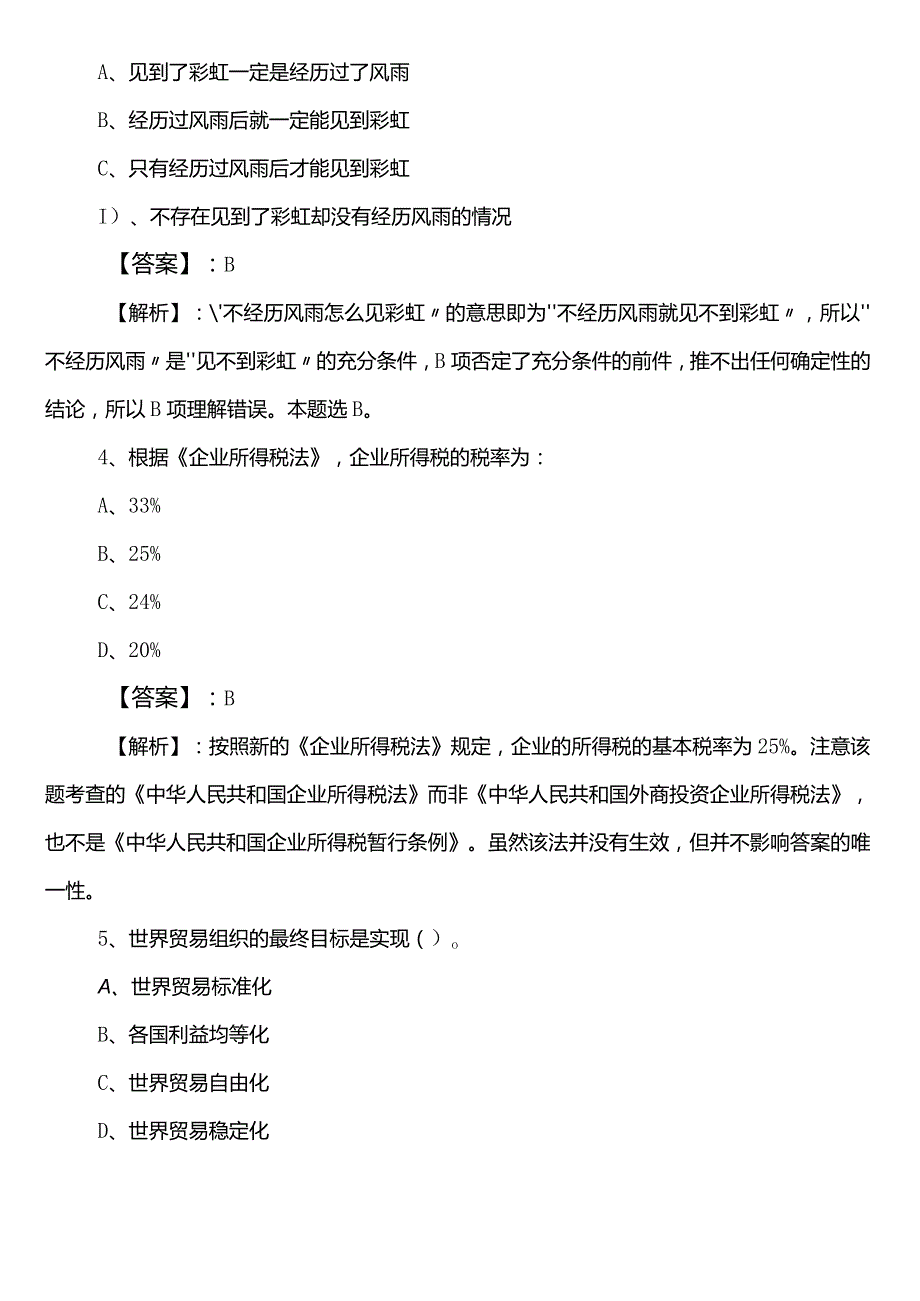 A、见到了彩虹一定是经历过了风雨

B、经历过风雨后就一定能见到彩虹

C、只有经历过风雨后才能见到彩虹

I）、不存在见到了彩虹却没有经历风雨的情况

【答案】：B

【解析】：\'不经历风雨怎么见彩虹〃的意思即为''不经历风雨就见不到彩虹〃，所以''不经历风雨〃是''见不到彩虹〃的充分条件，B项否定了充分条件的前件，推不出任何确定性的结论，所以B项理解错误。本题选B。

4、根据《企业所得税法》，企业所得税的税率为：

A、33%

B、25%

C、24%

D、20%

【答案】：B

【解析】：按照新的《企业所得税法》规定，企业的所得税的基本税率为25%。注意该题考查的《中华人民共和国企业所得税法》而非《中华人民共和国外商投资企业所得税法》，也不是《中华人民共和国企业所得税暂行条例》。虽然该法并没有生效，但并不影响答案的唯一性。

5、世界贸易组织的最终目标是实现（）。

A、世界贸易标准化

B、各国利益均等化

C、世界贸易自由化

D、世界贸易稳定化